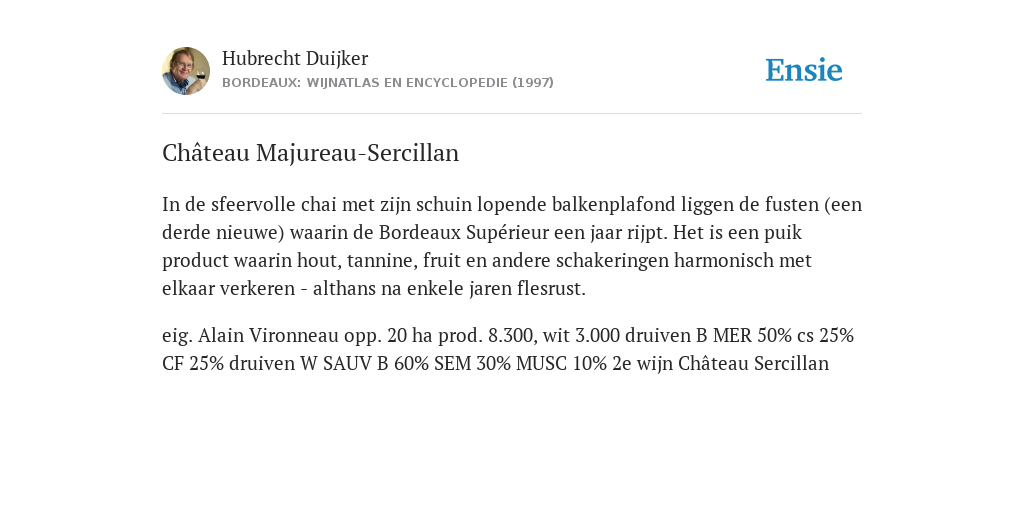 Hubrecht Duijker
BORDEAUX: WIJNATLAS EN ENCYCLOPEDIE (1997)

Ensie

Château Majureau-Sercillan

In de sfeervolle chai met zijn schuin lopende balkenplafond liggen de fusten (een derde nieuwe) waarin de Bordeaux Supérieur een jaar rijpt. Het is een puik product waarin hout, tannine, fruit en andere schakeringen harmonisch met elkaar verkeren - althans na enkele jaren flesrust.

eig. Alain Vironneau opp. 20 ha prod. 8.300, wit 3.000 druiven B MER 50% cs 25% CF 25% druiven W SAUV B 60% SEM 30% MUSC 10% 2e wijn Château Sercillan